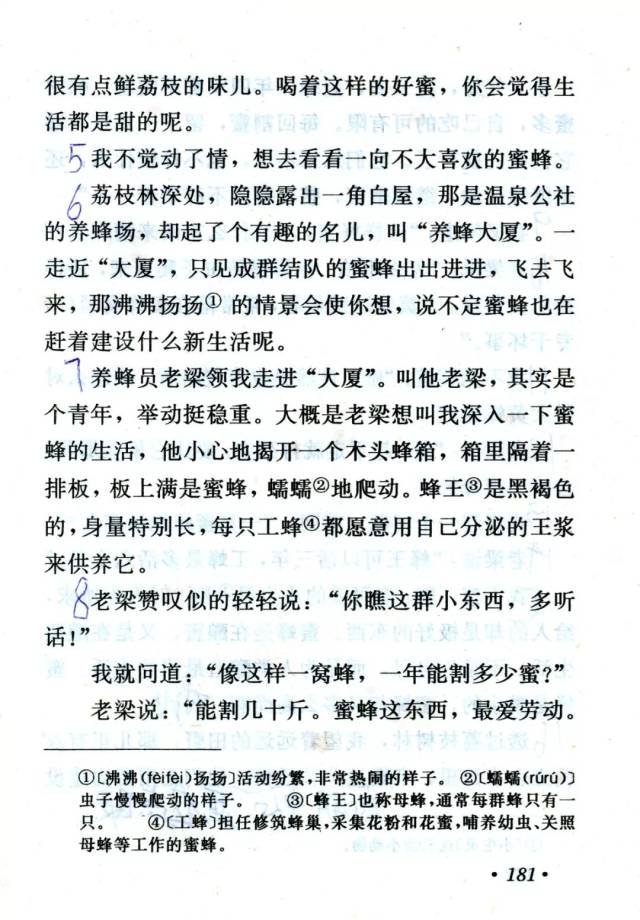 很有点鲜荔枝的味儿。喝着这样的好蜜，你会觉得生活都是甜的呢。

5 我不觉动了情，想去看看一向不大喜欢的蜜蜂。

6 荔枝林深处，隐隐露出一角白屋，那是温泉公社的养蜂场，却起了个有趣的名儿，叫“养蜂大厦”。一走近“大厦”，只见成群结队的蜜蜂出出进进，飞去飞来，那沸沸扬扬① 的情景会使你想，说不定蜜蜂也在赶着建设什么新生活呢。

7 养蜂员老梁领我走进“大厦”。叫他老梁，其实是个青年，举动挺稳重。大概是老梁想叫我深入一下蜜蜂的生活，他小心地揭开一个木头蜂箱，箱里隔着一排板，板上满是蜜蜂，蠕蠕②地爬动。蜂王③是黑褐色的，身量特别长，每只工蜂④都愿意用自己分泌的王浆来供养它。

8 老梁赞叹似的轻轻说：“你瞧这群小东西，多听话！”

我就问道：“像这样一窝蜂，一年能割多少蜜？”

老梁说：“能割几十斤。蜜蜂这东西，最爱劳动。

①〔沸沸(fèifèi)扬扬〕活动纷繁，非常热闹的样子。 ②〔蠕蠕(rúrú)〕虫子慢慢爬动的样子。 ③〔蜂王〕也称母蜂，通常每群蜂只有一只。 ④〔工蜂〕担任修筑蜂巢，采集花粉和花蜜，哺养幼虫、关照母蜂等工作的蜜蜂。

• 181 •